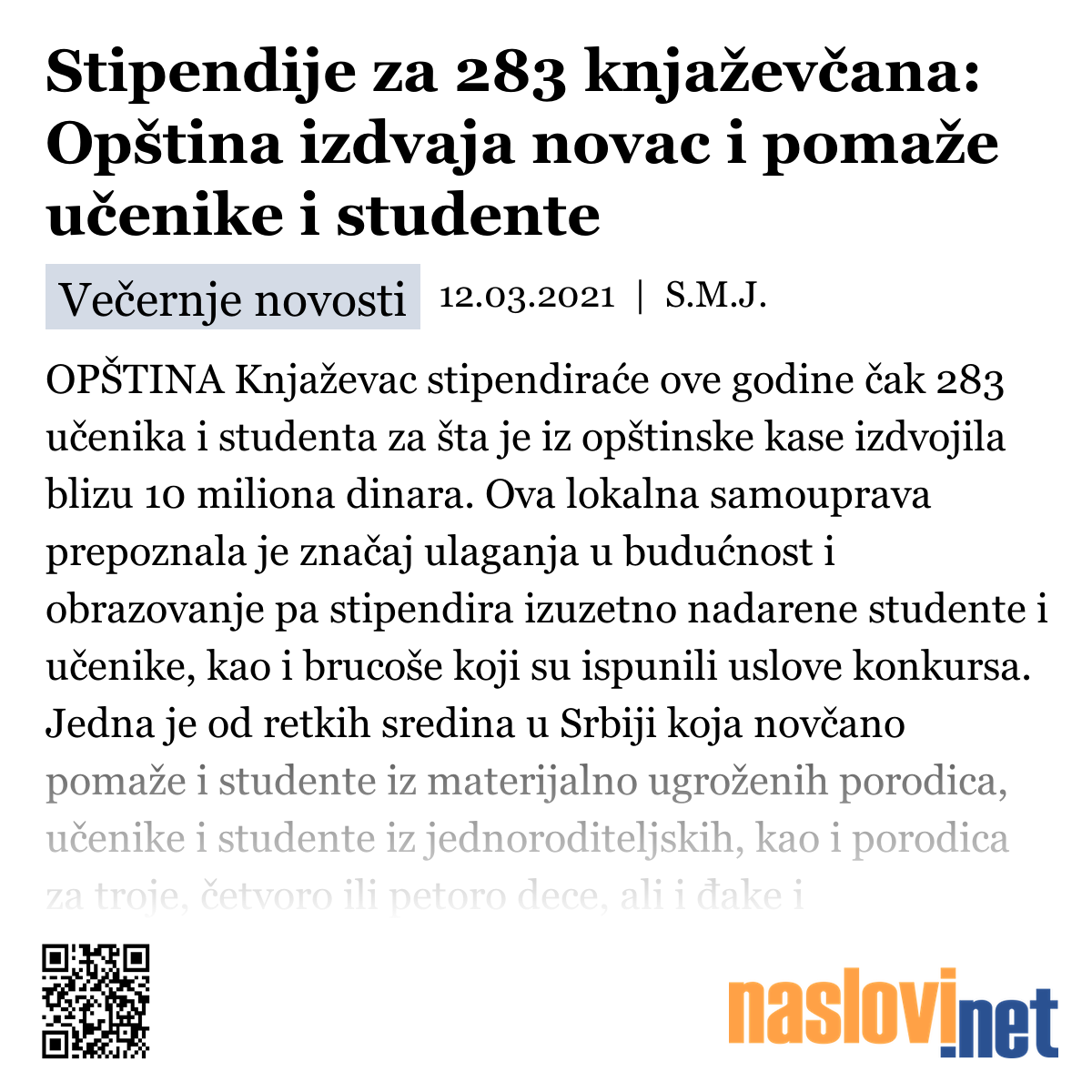 Stipendije za 283 knjaževčana: Opština izdvaja novac i pomaže učenike i studente

Večernje novosti 12.03.2021 | S.M.J.

OPŠTINA Knjaževac stipendiraće ove godine čak 283 učenika i studenta za šta je iz opštinske kase izdvojila blizu 10 miliona dinara. Ova lokalna samouprava prepoznala je značaj ulaganja u budućnost i obrazovanje pa stipendira izuzetno nadarene studente i učenike, kao i brucoše koji su ispunili uslove konkursa. Jedna je od retkih sredina u Srbiji koja novčano pomaže i studente iz materijalno ugroženih porodica, učenike i studente iz jednoroditeljskih, kao i porodica za troje, četvoro ili petoro dece, ali i đake i

naslovi.net